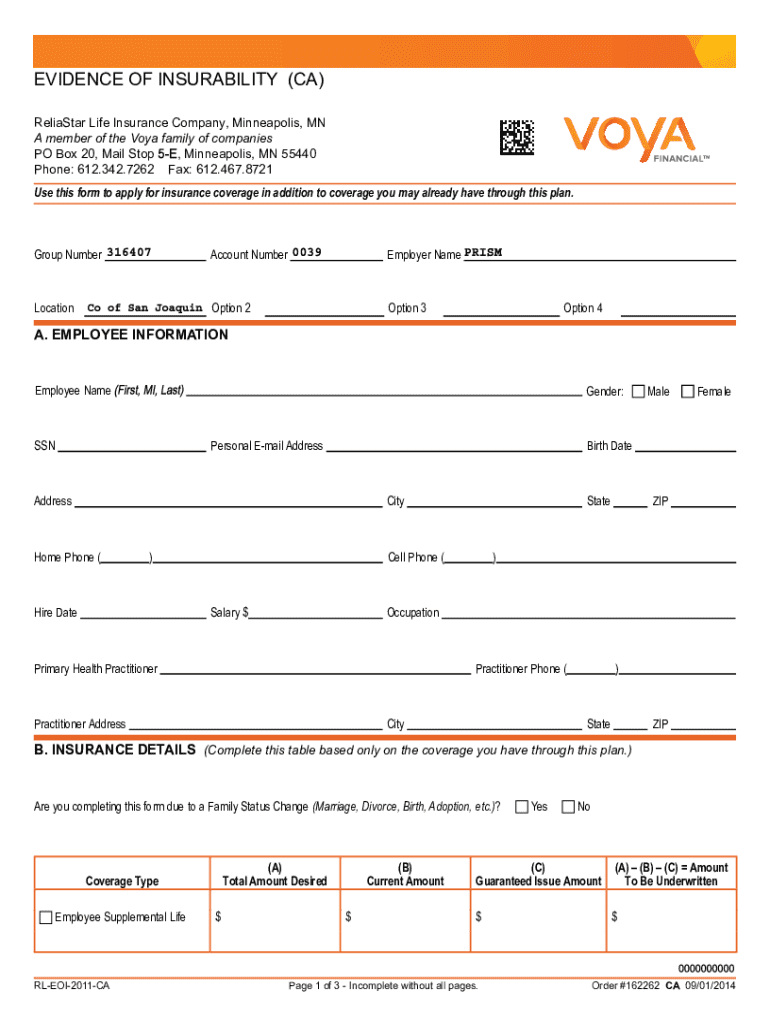 EVIDENCE OF INSURABILITY (CA)

ReliaStar Life Insurance Company, Minneapolis, MN
A member of the Voya family of companies
PO Box 20, Mail Stop 5-E, Minneapolis, MN 55440
Phone: 612.342.7262 Fax: 612.467.8721

VOYA FINANCIAL™

Use this form to apply for insurance coverage in addition to coverage you may already have through this plan.

Group Number 316407 Account Number 0039 Employer Name PRISM

Location Co of San Joaquin Option 2 Option 3 Option 4

A. EMPLOYEE INFORMATION

Employee Name (First, MI, Last) Gender: Male Female

SSN Personal E-mail Address Birth Date

Address City State ZIP

Home Phone ( ) Cell Phone ( )

Hire Date Salary $ Occupation

Primary Health Practitioner Practitioner Phone ( )

Practitioner Address City State ZIP

B. INSURANCE DETAILS (Complete this table based only on the coverage you have through this plan.)

Are you completing this form due to a Family Status Change (Marriage, Divorce, Birth, Adoption, etc.)? Yes No

| Coverage Type | (A) Total Amount Desired | (B) Current Amount | (C) Guaranteed Issue Amount | (A) – (B) – (C) = Amount To Be Underwritten |
|---|---|---|---|---|
| Employee Supplemental Life | $ | $ | $ | $ |

0000000000

RL-EOI-2011-CA Page 1 of 3 - Incomplete without all pages. Order #162262 CA 09/01/2014